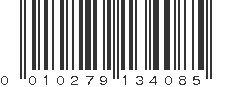 0 010279 134085